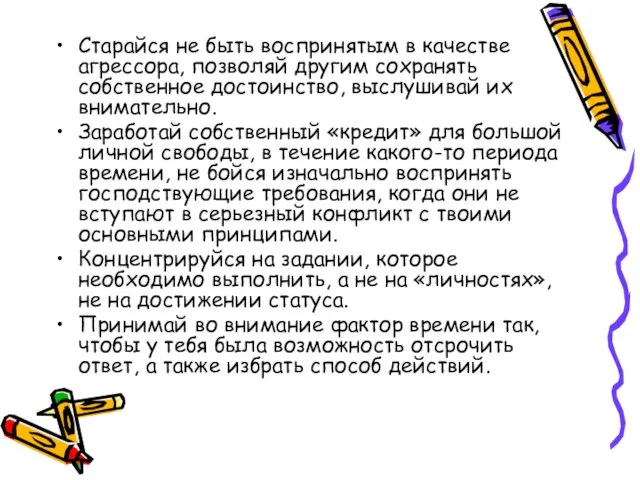 • Старайся не быть воспринятым в качестве агрессора, позволяй другим сохранять собственное достоинство, выслушивай их внимательно.

• Заработай собственный «кредит» для большой личной свободы, в течение какого-то периода времени, не бойся изначально воспринять господствующие требования, когда они не вступают в серьезный конфликт с твоими основными принципами.

• Концентрируйся на задании, которое необходимо выполнить, а не на «личностях», не на достижении статуса.

• Принимай во внимание фактор времени так, чтобы у тебя была возможность отсрочить ответ, а также избрать способ действий.